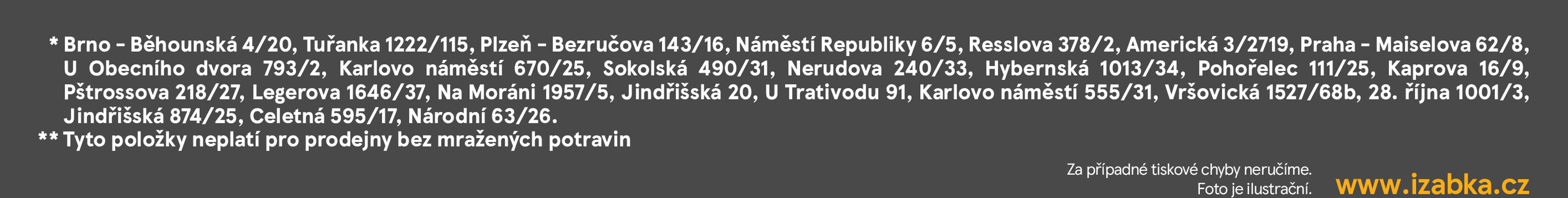 * Brno - Běhounská 4/20, Tuřanka 1222/115, Plzeň - Bezručova 143/16, Náměstí Republiky 6/5, Resslova 378/2, Americká 3/2719, Praha - Maiselova 62/8, U Obecního dvora 793/2, Karlovo náměstí 670/25, Sokolská 490/31, Nerudova 240/33, Hybernská 1013/34, Pohořelec 111/25, Kaprova 16/9, Pštrossova 218/27, Legerova 1646/37, Na Moráni 1957/5, Jindřišská 20, U Trativodu 91, Karlovo náměstí 555/31, Vršovická 1527/68b, 28. října 1001/3, Jindřišská 874/25, Celetná 595/17, Národní 63/26.

** Tyto položky neplatí pro prodejny bez mražených potravin

Za případné tiskové chyby neručíme.
Foto je ilustrační.

www.izabka.cz